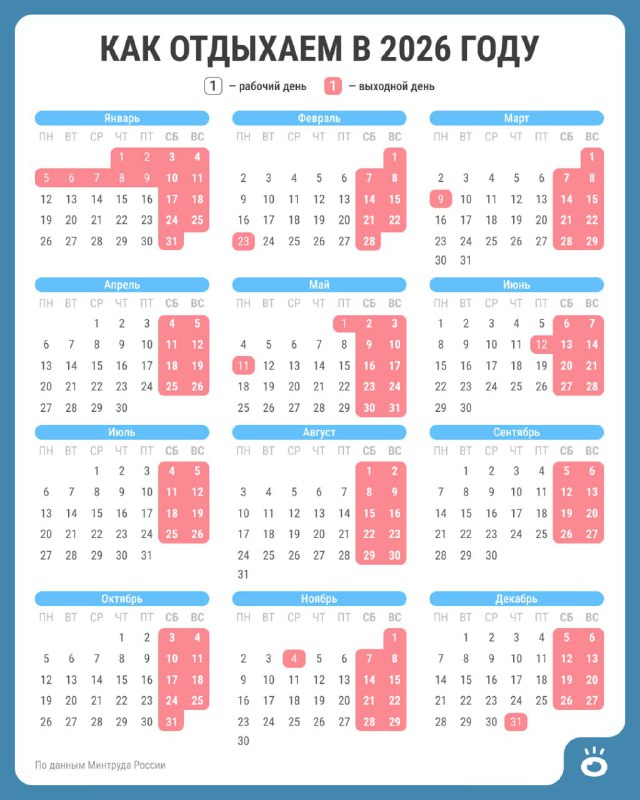 КАК ОТДЫХАЕМ В 2026 ГОДУ

1 — рабочий день 1 — выходной день

Январь

| ПН | ВТ | СР | ЧТ | ПТ | СБ | ВС |
|---|---|---|---|---|---|---|
| | | | 1 | 2 | 3 | 4 |
| 5 | 6 | 7 | 8 | 9 | 10 | 11 |
| 12 | 13 | 14 | 15 | 16 | 17 | 18 |
| 19 | 20 | 21 | 22 | 23 | 24 | 25 |
| 26 | 27 | 28 | 29 | 30 | 31 | |

Февраль

| ПН | ВТ | СР | ЧТ | ПТ | СБ | ВС |
|---|---|---|---|---|---|---|
| | | | | | | 1 |
| 2 | 3 | 4 | 5 | 6 | 7 | 8 |
| 9 | 10 | 11 | 12 | 13 | 14 | 15 |
| 16 | 17 | 18 | 19 | 20 | 21 | 22 |
| 23 | 24 | 25 | 26 | 27 | 28 | |

Март

| ПН | ВТ | СР | ЧТ | ПТ | СБ | ВС |
|---|---|---|---|---|---|---|
| | | | | | | 1 |
| 2 | 3 | 4 | 5 | 6 | 7 | 8 |
| 9 | 10 | 11 | 12 | 13 | 14 | 15 |
| 16 | 17 | 18 | 19 | 20 | 21 | 22 |
| 23 | 24 | 25 | 26 | 27 | 28 | 29 |
| 30 | 31 | | | | | |

Апрель

| ПН | ВТ | СР | ЧТ | ПТ | СБ | ВС |
|---|---|---|---|---|---|---|
| | | 1 | 2 | 3 | 4 | 5 |
| 6 | 7 | 8 | 9 | 10 | 11 | 12 |
| 13 | 14 | 15 | 16 | 17 | 18 | 19 |
| 20 | 21 | 22 | 23 | 24 | 25 | 26 |
| 27 | 28 | 29 | 30 | | | |

Май

| ПН | ВТ | СР | ЧТ | ПТ | СБ | ВС |
|---|---|---|---|---|---|---|
| | | | | 1 | 2 | 3 |
| 4 | 5 | 6 | 7 | 8 | 9 | 10 |
| 11 | 12 | 13 | 14 | 15 | 16 | 17 |
| 18 | 19 | 20 | 21 | 22 | 23 | 24 |
| 25 | 26 | 27 | 28 | 29 | 30 | 31 |

Июнь

| ПН | ВТ | СР | ЧТ | ПТ | СБ | ВС |
|---|---|---|---|---|---|---|
| 1 | 2 | 3 | 4 | 5 | 6 | 7 |
| 8 | 9 | 10 | 11 | 12 | 13 | 14 |
| 15 | 16 | 17 | 18 | 19 | 20 | 21 |
| 22 | 23 | 24 | 25 | 26 | 27 | 28 |
| 29 | 30 | | | | | |

Июль

| ПН | ВТ | СР | ЧТ | ПТ | СБ | ВС |
|---|---|---|---|---|---|---|
| | | 1 | 2 | 3 | 4 | 5 |
| 6 | 7 | 8 | 9 | 10 | 11 | 12 |
| 13 | 14 | 15 | 16 | 17 | 18 | 19 |
| 20 | 21 | 22 | 23 | 24 | 25 | 26 |
| 27 | 28 | 29 | 30 | 31 | | |

Август

| ПН | ВТ | СР | ЧТ | ПТ | СБ | ВС |
|---|---|---|---|---|---|---|
| | | | | | 1 | 2 |
| 3 | 4 | 5 | 6 | 7 | 8 | 9 |
| 10 | 11 | 12 | 13 | 14 | 15 | 16 |
| 17 | 18 | 19 | 20 | 21 | 22 | 23 |
| 24 | 25 | 26 | 27 | 28 | 29 | 30 |
| 31 | | | | | | |

Сентябрь

| ПН | ВТ | СР | ЧТ | ПТ | СБ | ВС |
|---|---|---|---|---|---|---|
| | 1 | 2 | 3 | 4 | 5 | 6 |
| 7 | 8 | 9 | 10 | 11 | 12 | 13 |
| 14 | 15 | 16 | 17 | 18 | 19 | 20 |
| 21 | 22 | 23 | 24 | 25 | 26 | 27 |
| 28 | 29 | 30 | | | | |

Октябрь

| ПН | ВТ | СР | ЧТ | ПТ | СБ | ВС |
|---|---|---|---|---|---|---|
| | | | 1 | 2 | 3 | 4 |
| 5 | 6 | 7 | 8 | 9 | 10 | 11 |
| 12 | 13 | 14 | 15 | 16 | 17 | 18 |
| 19 | 20 | 21 | 22 | 23 | 24 | 25 |
| 26 | 27 | 28 | 29 | 30 | 31 | |

Ноябрь

| ПН | ВТ | СР | ЧТ | ПТ | СБ | ВС |
|---|---|---|---|---|---|---|
| | | | | | | 1 |
| 2 | 3 | 4 | 5 | 6 | 7 | 8 |
| 9 | 10 | 11 | 12 | 13 | 14 | 15 |
| 16 | 17 | 18 | 19 | 20 | 21 | 22 |
| 23 | 24 | 25 | 26 | 27 | 28 | 29 |
| 30 | | | | | | |

Декабрь

| ПН | ВТ | СР | ЧТ | ПТ | СБ | ВС |
|---|---|---|---|---|---|---|
| | 1 | 2 | 3 | 4 | 5 | 6 |
| 7 | 8 | 9 | 10 | 11 | 12 | 13 |
| 14 | 15 | 16 | 17 | 18 | 19 | 20 |
| 21 | 22 | 23 | 24 | 25 | 26 | 27 |
| 28 | 29 | 30 | 31 | | | |

По данным Минтруда России